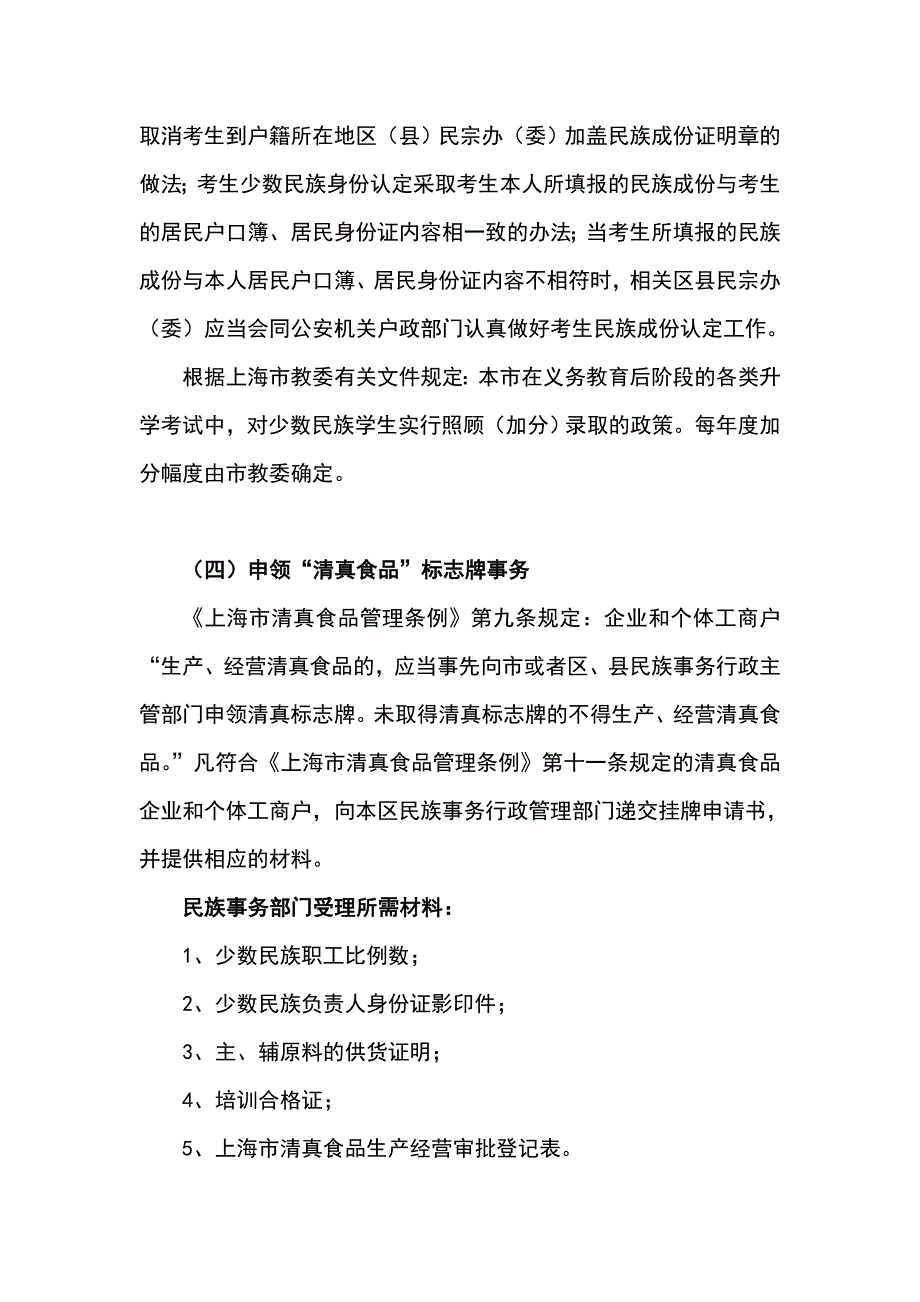 取消考生到户籍所在地区（县）民宗办（委）加盖民族成份证明章的做法；考生少数民族身份认定采取考生本人所填报的民族成份与考生的居民户口簿、居民身份证内容相一致的办法；当考生所填报的民族成份与本人居民户口簿、居民身份证内容不相符时，相关区县民宗办（委）应当会同公安机关户政部门认真做好考生民族成份认定工作。

根据上海市教委有关文件规定：本市在义务教育后阶段的各类升学考试中，对少数民族学生实行照顾（加分）录取的政策。每年度加分幅度由市教委确定。

（四）申领“清真食品”标志牌事务

《上海市清真食品管理条例》第九条规定：企业和个体工商户“生产、经营清真食品的，应当事先向市或者区、县民族事务行政主管部门申领清真标志牌。未取得清真标志牌的不得生产、经营清真食品。”凡符合《上海市清真食品管理条例》第十一条规定的清真食品企业和个体工商户，向本区民族事务行政管理部门递交挂牌申请书，并提供相应的材料。

民族事务部门受理所需材料：

1、少数民族职工比例数；

2、少数民族负责人身份证影印件；

3、主、辅原料的供货证明；

4、培训合格证；

5、上海市清真食品生产经营审批登记表。